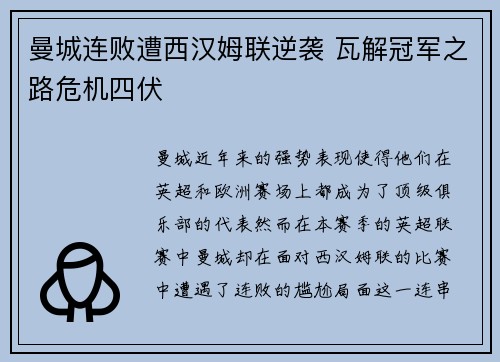 曼城连败遭西汉姆联逆袭 瓦解冠军之路危机四伏

曼城近年来的强势表现使得他们在英超和欧洲赛场上都成为了顶级俱乐部的代表然而在本赛季的英超联赛中曼城却在面对西汉姆联的比赛中遭遇了连败的尴尬局面这一连串